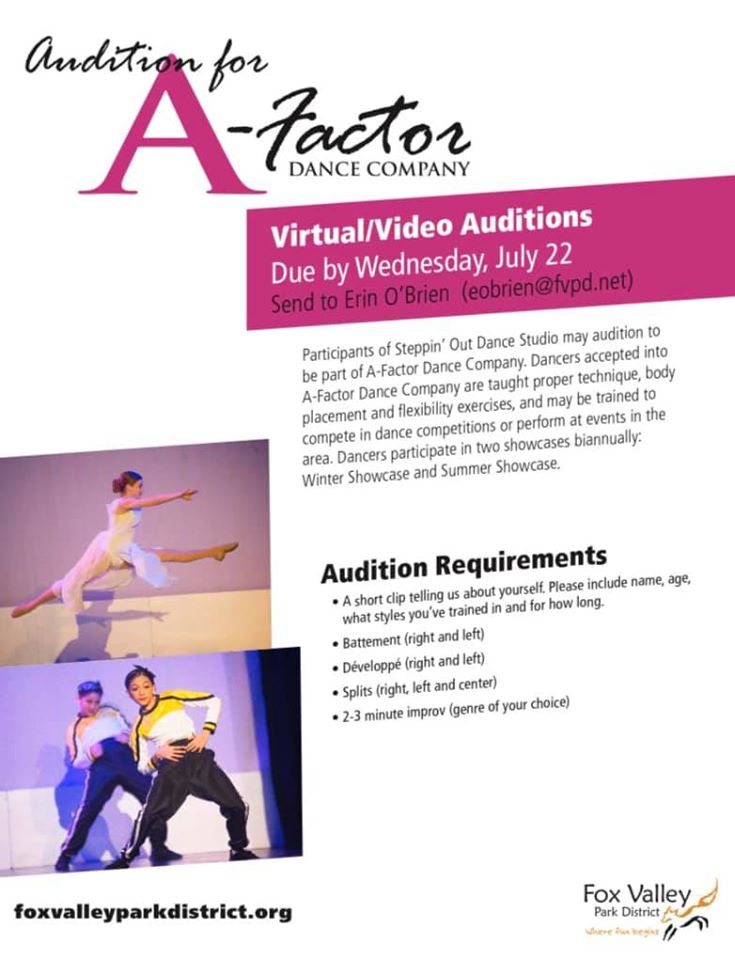 Audition for

A-Factor
DANCE COMPANY

Virtual/Video Auditions
Due by Wednesday, July 22
Send to Erin O'Brien (eobrien@fvpd.net)

Participants of Steppin' Out Dance Studio may audition to be part of A-Factor Dance Company. Dancers accepted into A-Factor Dance Company are taught proper technique, body placement and flexibility exercises, and may be trained to compete in dance competitions or perform at events in the area. Dancers participate in two showcases biannually: Winter Showcase and Summer Showcase.

Audition Requirements
• A short clip telling us about yourself. Please include name, age, what styles you've trained in and for how long.
• Battement (right and left)
• Développé (right and left)
• Splits (right, left and center)
• 2-3 minute improv (genre of your choice)

foxvalleyparkdistrict.org

Fox Valley
Park District
where fun begins